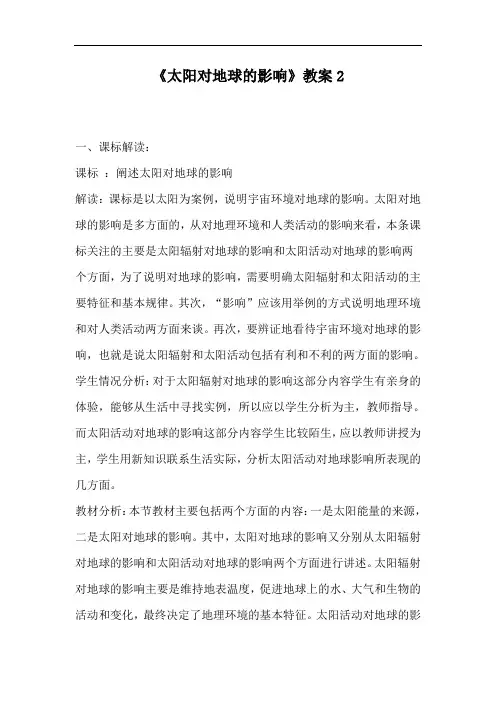 《太阳对地球的影响》教案 2

一、课标解读:

课标 ：阐述太阳对地球的影响

解读:课标是以太阳为案例，说明宇宙环境对地球的影响。太阳对地球的影响是多方面的，从对地理环境和人类活动的影响来看，本条课标关注的主要是太阳辐射对地球的影响和太阳活动对地球的影响两个方面，为了说明对地球的影响，需要明确太阳辐射和太阳活动的主要特征和基本规律。其次，“影响”应该用举例的方式说明地理环境和对人类活动两方面来谈。再次，要辨证地看待宇宙环境对地球的影响，也就是说太阳辐射和太阳活动包括有利和不利的两方面的影响。

学生情况分析:对于太阳辐射对地球的影响这部分内容学生有亲身的体验，能够从生活中寻找实例，所以应以学生分析为主，教师指导。而太阳活动对地球的影响这部分内容学生比较陌生，应以教师讲授为主，学生用新知识联系生活实际，分析太阳活动对地球影响所表现的几方面。

教材分析:本节教材主要包括两个方面的内容:一是太阳能量的来源，二是太阳对地球的影响。其中，太阳对地球的影响又分别从太阳辐射对地球的影响和太阳活动对地球的影响两个方面进行讲述。太阳辐射对地球的影响主要是维持地表温度，促进地球上的水、大气和生物的活动和变化，最终决定了地理环境的基本特征。太阳活动对地球的影